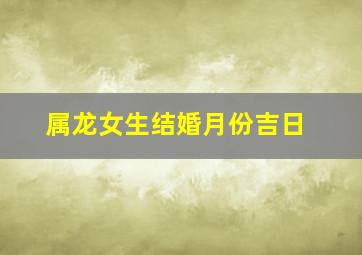 属龙女生结婚月份吉日